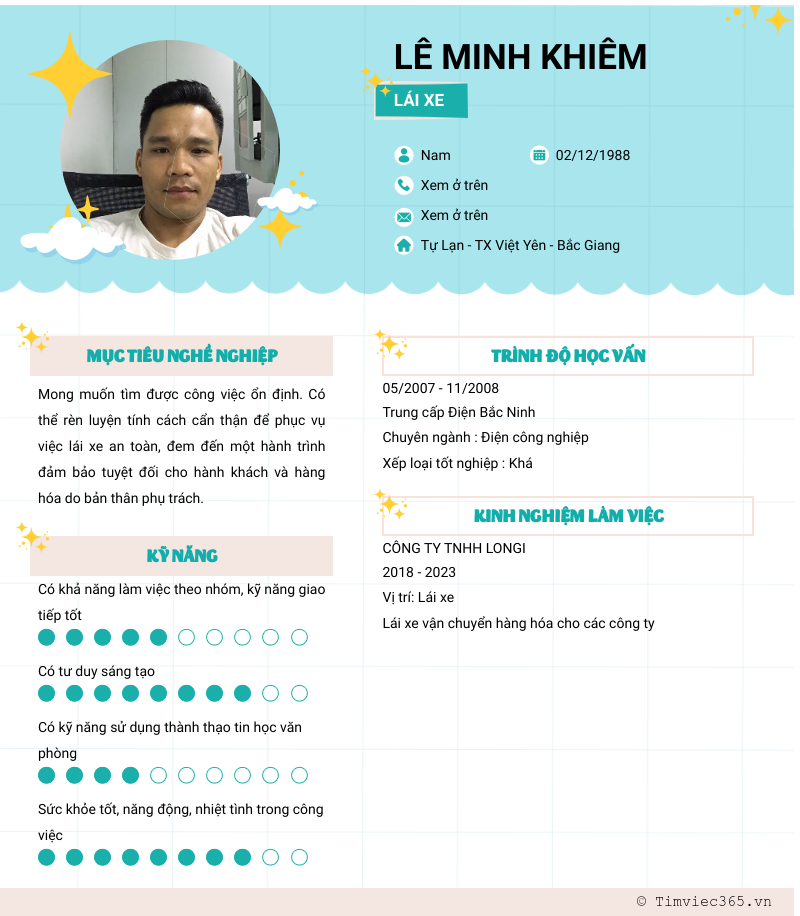 LÊ MINH KHIÊM

LÁI XE

Nam

02/12/1988

Xem ở trên

Xem ở trên

Tự Lạn - TX Việt Yên - Bắc Giang

MỤC TIÊU NGHỀ NGHIỆP

Mong muốn tìm được công việc ổn định. Có thể rèn luyện tính cách cẩn thận để phục vụ việc lái xe an toàn, đem đến một hành trình đảm bảo tuyệt đối cho hành khách và hàng hóa do bản thân phụ trách.

KỸ NĂNG

Có khả năng làm việc theo nhóm, kỹ năng giao tiếp tốt

Có tư duy sáng tạo

Có kỹ năng sử dụng thành thạo tin học văn phòng

Sức khỏe tốt, năng động, nhiệt tình trong công việc

TRÌNH ĐỘ HỌC VẤN

05/2007 - 11/2008

Trung cấp Điện Bắc Ninh

Chuyên ngành : Điện công nghiệp

Xếp loại tốt nghiệp : Khá

KINH NGHIỆM LÀM VIỆC

CÔNG TY TNHH LONGI

2018 - 2023

Vị trí: Lái xe

Lái xe vận chuyển hàng hóa cho các công ty

© Timviec365.vn